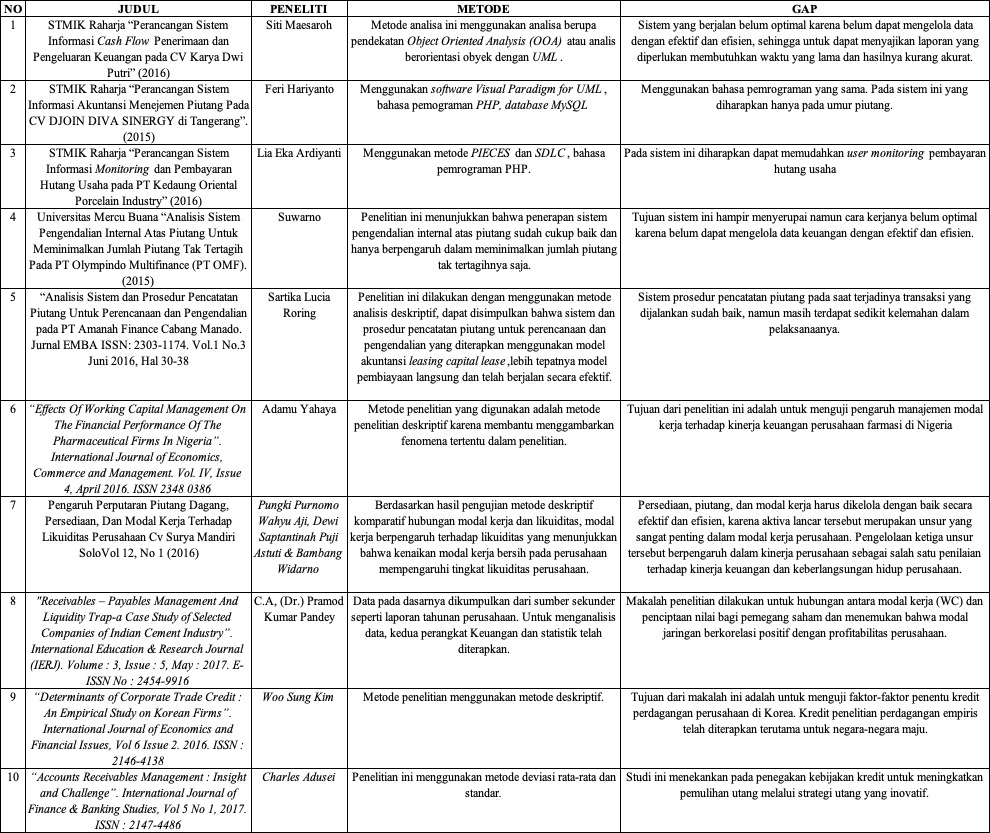 | NO | JUDUL | PENELITI | METODE | GAP |
|---|---|---|---|---|
| 1 | STMIK Raharja "Perancangan Sistem Informasi Cash Flow Penerimaan dan Pengeluaran Keuangan pada CV Karya Dwi Putri" (2016) | Siti Maesaroh | Metode analisa ini menggunakan analisa berupa pendekatan Object Oriented Analysis (OOA) atau analis berorientasi obyek dengan UML . | Sistem yang berjalan belum optimal karena belum dapat mengelola data dengan efektif dan efisien, sehingga untuk dapat menyajikan laporan yang diperlukan membutuhkan waktu yang lama dan hasilnya kurang akurat. |
| 2 | STMIK Raharja "Perancangan Sistem Informasi Akuntansi Menejemen Piutang Pada CV DJOIN DIVA SINERGY di Tangerang". (2015) | Feri Hariyanto | Menggunakan software Visual Paradigm for UML , bahasa pemograman PHP, database MySQL | Menggunakan bahasa pemrograman yang sama. Pada sistem ini yang diharapkan hanya pada umur piutang. |
| 3 | STMIK Raharja "Perancangan Sistem Informasi Monitoring dan Pembayaran Hutang Usaha pada PT Kedaung Oriental Porcelain Industry" (2016) | Lia Eka Ardiyanti | Menggunakan metode PIECES dan SDLC , bahasa pemrograman PHP. | Pada sistem ini diharapkan dapat memudahkan user monitoring pembayaran hutang usaha |
| 4 | Universitas Mercu Buana "Analisis Sistem Pengendalian Internal Atas Piutang Untuk Meminimalkan Jumlah Piutang Tak Tertagih Pada PT Olympindo Multifinance (PT OMF). (2015) | Suwarno | Penelitian ini menunjukkan bahwa penerapan sistem pengendalian internal atas piutang sudah cukup baik dan hanya berpengaruh dalam meminimalkan jumlah piutang tak tertagihnya saja. | Tujuan sistem ini hampir menyerupai namun cara kerjanya belum optimal karena belum dapat mengelola data keuangan dengan efektif dan efisien. |
| 5 | "Analisis Sistem dan Prosedur Pencatatan Piutang Untuk Perencanaan dan Pengendalian pada PT Amanah Finance Cabang Manado. Jurnal EMBA ISSN: 2303-1174. Vol.1 No.3 Juni 2016, Hal 30-38 | Sartika Lucia Roring | Penelitian ini dilakukan dengan menggunakan metode analisis deskriptif, dapat disimpulkan bahwa sistem dan prosedur pencatatan piutang untuk perencanaan dan pengendalian yang diterapkan menggunakan model akuntansi leasing capital lease ,lebih tepatnya model pembiayaan langsung dan telah berjalan secara efektif. | Sistem prosedur pencatatan piutang pada saat terjadinya transaksi yang dijalankan sudah baik, namun masih terdapat sedikit kelemahan dalam pelaksanaanya. |
| 6 | "Effects Of Working Capital Management On The Financial Performance Of The Pharmaceutical Firms In Nigeria". International Journal of Economics, Commerce and Management. Vol. IV, Issue 4, April 2016. ISSN 2348 0386 | Adamu Yahaya | Metode penelitian yang digunakan adalah metode penelitian deskriptif karena membantu menggambarkan fenomena tertentu dalam penelitian. | Tujuan dari penelitian ini adalah untuk menguji pengaruh manajemen modal kerja terhadap kinerja keuangan perusahaan farmasi di Nigeria |
| 7 | Pengaruh Perputaran Piutang Dagang, Persediaan, Dan Modal Kerja Terhadap Likuiditas Perusahaan Cv Surya Mandiri SoloVol 12, No 1 (2016) | Pungki Purnomo Wahyu Aji, Dewi Saptantinah Puji Astuti & Bambang Widarno | Berdasarkan hasil pengujian metode deskriptif komparatif hubungan modal kerja dan likuiditas, modal kerja berpengaruh terhadap likuiditas yang menunjukkan bahwa kenaikan modal kerja bersih pada perusahaan mempengaruhi tingkat likuiditas perusahaan. | Persediaan, piutang, dan modal kerja harus dikelola dengan baik secara efektif dan efisien, karena aktiva lancar tersebut merupakan unsur yang sangat penting dalam modal kerja perusahaan. Pengelolaan ketiga unsur tersebut berpengaruh dalam kinerja perusahaan sebagai salah satu penilaian terhadap kinerja keuangan dan keberlangsungan hidup perusahaan. |
| 8 | "Receivables – Payables Management And Liquidity Trap-a Case Study of Selected Companies of Indian Cement Industry". International Education & Research Journal (IERJ). Volume : 3, Issue : 5, May : 2017. E-ISSN No : 2454-9916 | C.A, (Dr.) Pramod Kumar Pandey | Data pada dasarnya dikumpulkan dari sumber sekunder seperti laporan tahunan perusahaan. Untuk menganalisis data, kedua perangkat Keuangan dan statistik telah diterapkan. | Makalah penelitian dilakukan untuk hubungan antara modal kerja (WC) dan penciptaan nilai bagi pemegang saham dan menemukan bahwa modal jaringan berkorelasi positif dengan profitabilitas perusahaan. |
| 9 | "Determinants of Corporate Trade Credit : An Empirical Study on Korean Firms". International Journal of Economics and Financial Issues, Vol 6 Issue 2. 2016. ISSN : 2146-4138 | Woo Sung Kim | Metode penelitian menggunakan metode deskriptif. | Tujuan dari makalah ini adalah untuk menguji faktor-faktor penentu kredit perdagangan perusahaan di Korea. Kredit penelitian perdagangan empiris telah diterapkan terutama untuk negara-negara maju. |
| 10 | "Accounts Receivables Management : Insight and Challenge". International Journal of Finance & Banking Studies, Vol 5 No 1, 2017. ISSN : 2147-4486 | Charles Adusei | Penelitian ini menggunakan metode deviasi rata-rata dan standar. | Studi ini menekankan pada penegakan kebijakan kredit untuk meningkatkan pemulihan utang melalui strategi utang yang inovatif. |